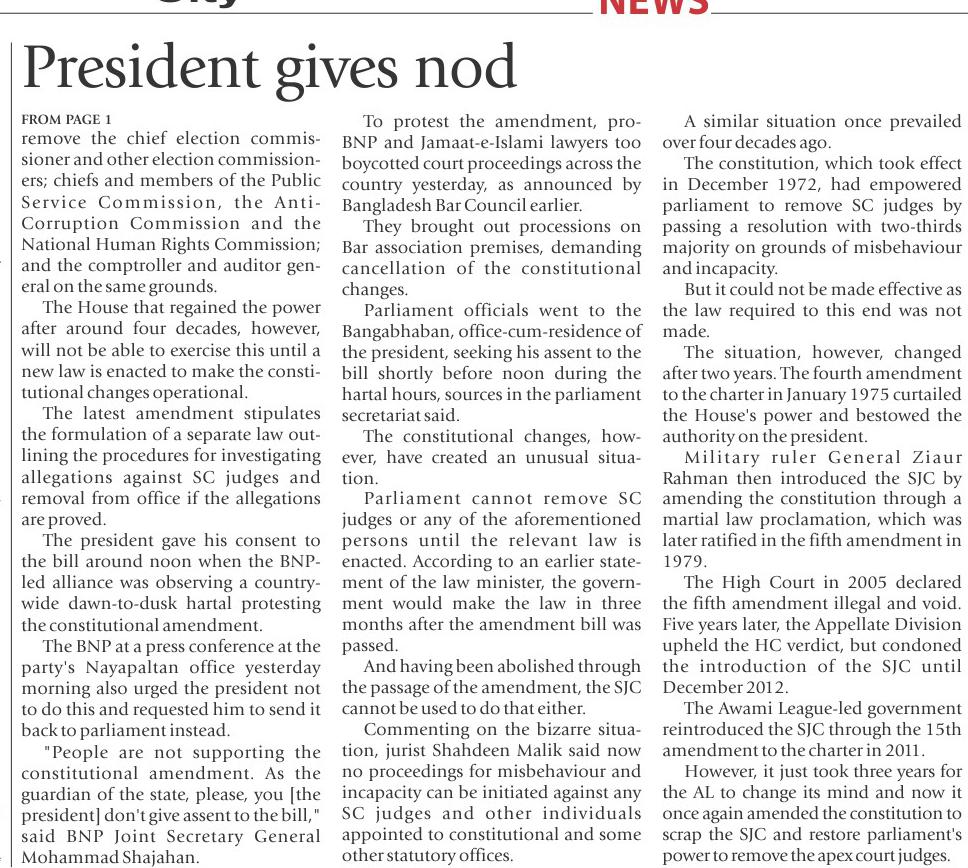 NEWS

President gives nod

FROM PAGE 1
remove the chief election commissioner and other election commissioners; chiefs and members of the Public Service Commission, the Anti-Corruption Commission and the National Human Rights Commission; and the comptroller and auditor general on the same grounds.

The House that regained the power after around four decades, however, will not be able to exercise this until a new law is enacted to make the constitutional changes operational.

The latest amendment stipulates the formulation of a separate law outlining the procedures for investigating allegations against SC judges and removal from office if the allegations are proved.

The president gave his consent to the bill around noon when the BNP-led alliance was observing a countrywide dawn-to-dusk hartal protesting the constitutional amendment.

The BNP at a press conference at the party's Nayapaltan office yesterday morning also urged the president not to do this and requested him to send it back to parliament instead.

"People are not supporting the constitutional amendment. As the guardian of the state, please, you [the president] don't give assent to the bill," said BNP Joint Secretary General Mohammad Shajahan.

To protest the amendment, pro-BNP and Jamaat-e-Islami lawyers too boycotted court proceedings across the country yesterday, as announced by Bangladesh Bar Council earlier.

They brought out processions on Bar association premises, demanding cancellation of the constitutional changes.

Parliament officials went to the Bangabhaban, office-cum-residence of the president, seeking his assent to the bill shortly before noon during the hartal hours, sources in the parliament secretariat said.

The constitutional changes, however, have created an unusual situation.

Parliament cannot remove SC judges or any of the aforementioned persons until the relevant law is enacted. According to an earlier statement of the law minister, the government would make the law in three months after the amendment bill was passed.

And having been abolished through the passage of the amendment, the SJC cannot be used to do that either.

Commenting on the bizarre situation, jurist Shahdeen Malik said now no proceedings for misbehaviour and incapacity can be initiated against any SC judges and other individuals appointed to constitutional and some other statutory offices.

A similar situation once prevailed over four decades ago.

The constitution, which took effect in December 1972, had empowered parliament to remove SC judges by passing a resolution with two-thirds majority on grounds of misbehaviour and incapacity.

But it could not be made effective as the law required to this end was not made.

The situation, however, changed after two years. The fourth amendment to the charter in January 1975 curtailed the House's power and bestowed the authority on the president.

Military ruler General Ziaur Rahman then introduced the SJC by amending the constitution through a martial law proclamation, which was later ratified in the fifth amendment in 1979.

The High Court in 2005 declared the fifth amendment illegal and void. Five years later, the Appellate Division upheld the HC verdict, but condoned the introduction of the SJC until December 2012.

The Awami League-led government reintroduced the SJC through the 15th amendment to the charter in 2011.

However, it just took three years for the AL to change its mind and now it once again amended the constitution to scrap the SJC and restore parliament's power to remove the apex court judges.